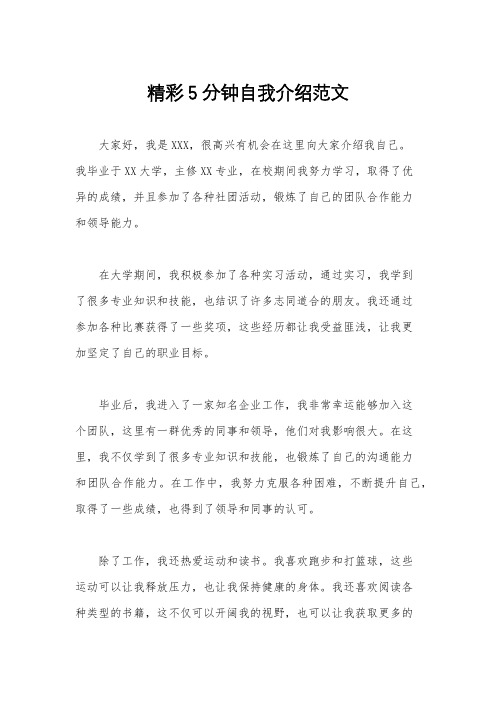 精彩5分钟自我介绍范文

大家好，我是XXX，很高兴有机会在这里向大家介绍我自己。我毕业于XX大学，主修XX专业，在校期间我努力学习，取得了优异的成绩，并且参加了各种社团活动，锻炼了自己的团队合作能力和领导能力。

在大学期间，我积极参加了各种实习活动，通过实习，我学到了很多专业知识和技能，也结识了许多志同道合的朋友。我还通过参加各种比赛获得了一些奖项，这些经历都让我受益匪浅，让我更加坚定了自己的职业目标。

毕业后，我进入了一家知名企业工作，我非常幸运能够加入这个团队，这里有一群优秀的同事和领导，他们对我影响很大。在这里，我不仅学到了很多专业知识和技能，也锻炼了自己的沟通能力和团队合作能力。在工作中，我努力克服各种困难，不断提升自己，取得了一些成绩，也得到了领导和同事的认可。

除了工作，我还热爱运动和读书。我喜欢跑步和打篮球，这些运动可以让我释放压力，也让我保持健康的身体。我还喜欢阅读各种类型的书籍，这不仅可以开阔我的视野，也可以让我获取更多的